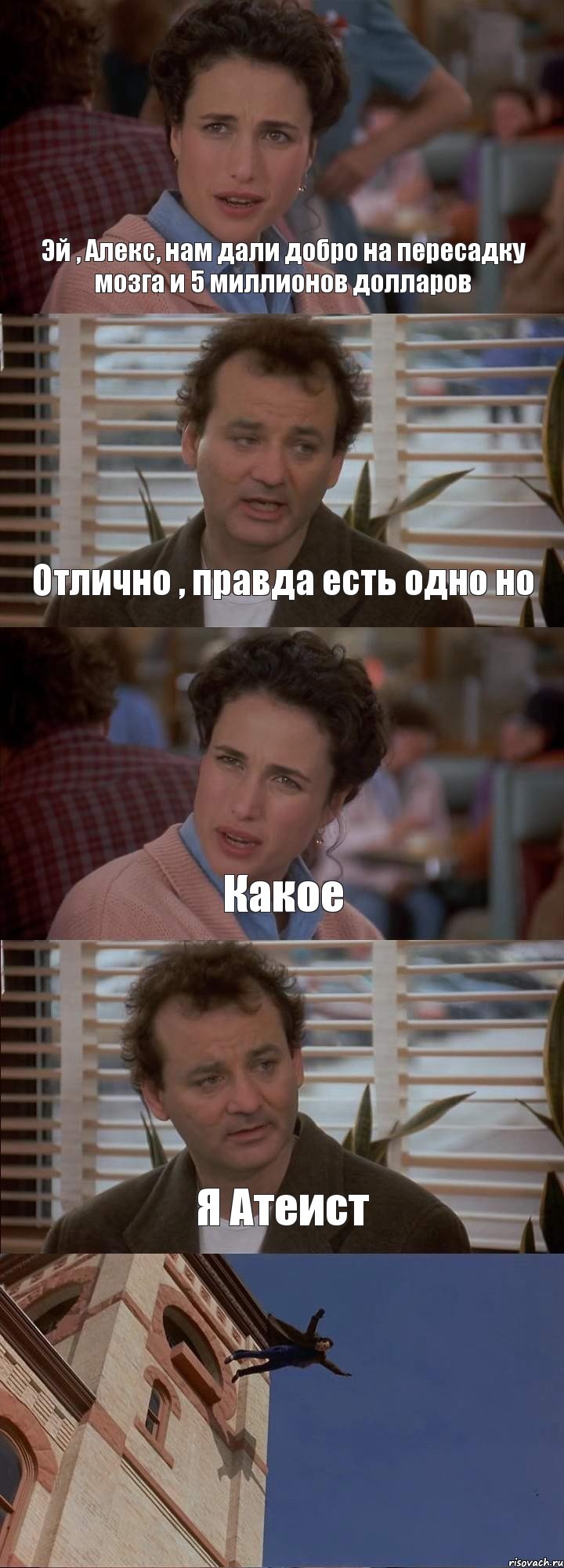 Эй , Алекс, нам дали добро на пересадку мозга и 5 миллионов долларов

Отлично , правда есть одно но

Какое

Я Атеист

risovach.ru